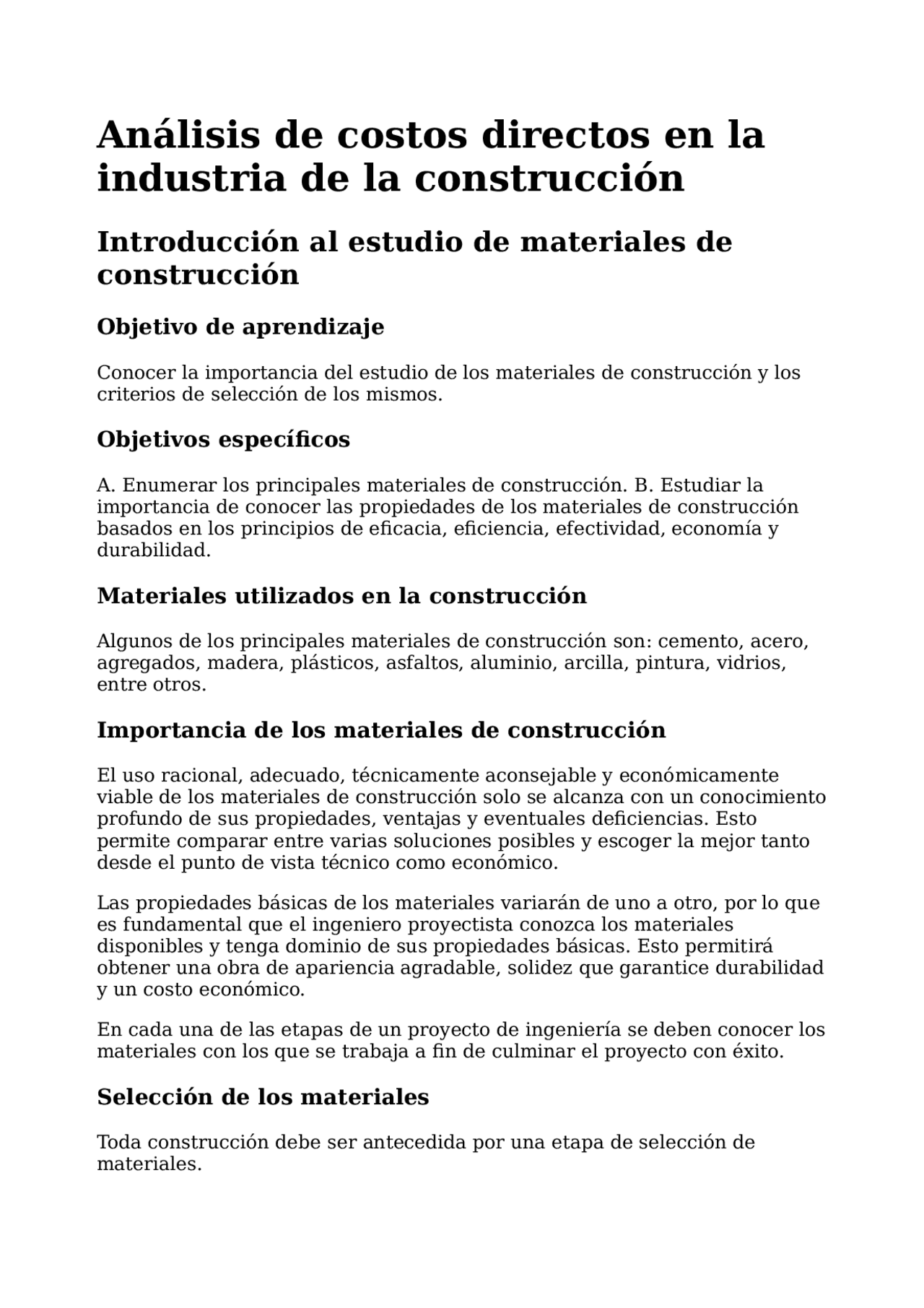 Análisis de costos directos en la industria de la construcción

Introducción al estudio de materiales de construcción

Objetivo de aprendizaje

Conocer la importancia del estudio de los materiales de construcción y los criterios de selección de los mismos.

Objetivos específicos

A. Enumerar los principales materiales de construcción. B. Estudiar la importancia de conocer las propiedades de los materiales de construcción basados en los principios de eficacia, eficiencia, efectividad, economía y durabilidad.

Materiales utilizados en la construcción

Algunos de los principales materiales de construcción son: cemento, acero, agregados, madera, plásticos, asfaltos, aluminio, arcilla, pintura, vidrios, entre otros.

Importancia de los materiales de construcción

El uso racional, adecuado, técnicamente aconsejable y económicamente viable de los materiales de construcción solo se alcanza con un conocimiento profundo de sus propiedades, ventajas y eventuales deficiencias. Esto permite comparar entre varias soluciones posibles y escoger la mejor tanto desde el punto de vista técnico como económico.

Las propiedades básicas de los materiales variarán de uno a otro, por lo que es fundamental que el ingeniero proyectista conozca los materiales disponibles y tenga dominio de sus propiedades básicas. Esto permitirá obtener una obra de apariencia agradable, solidez que garantice durabilidad y un costo económico.

En cada una de las etapas de un proyecto de ingeniería se deben conocer los materiales con los que se trabaja a fin de culminar el proyecto con éxito.

Selección de los materiales

Toda construcción debe ser antecedida por una etapa de selección de materiales.